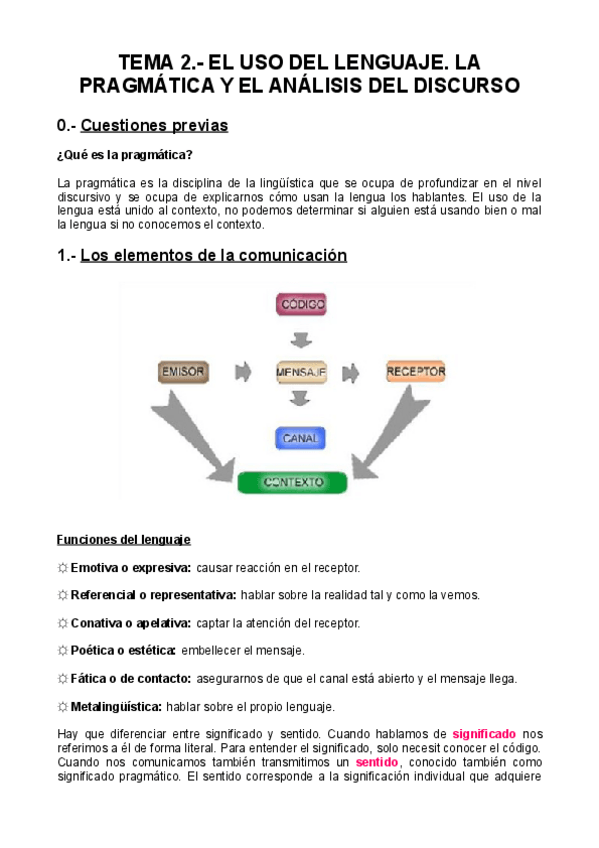 TEMA 2.- EL USO DEL LENGUAJE. LA PRAGMÁTICA Y EL ANÁLISIS DEL DISCURSO

0.- Cuestiones previas

¿Qué es la pragmática?

La pragmática es la disciplina de la lingüística que se ocupa de profundizar en el nivel discursivo y se ocupa de explicarnos cómo usan la lengua los hablantes. El uso de la lengua está unido al contexto, no podemos determinar si alguien está usando bien o mal la lengua si no conocemos el contexto.

1.- Los elementos de la comunicación

CÓDIGO

EMISOR

MENSAJE

RECEPTOR

CANAL

CONTEXTO

Funciones del lenguaje

☼ Emotiva o expresiva: causar reacción en el receptor.

☼ Referencial o representativa: hablar sobre la realidad tal y como la vemos.

☼ Conativa o apelativa: captar la atención del receptor.

☼ Poética o estética: embellecer el mensaje.

☼ Fática o de contacto: asegurarnos de que el canal está abierto y el mensaje llega.

☼ Metalingüística: hablar sobre el propio lenguaje.

Hay que diferenciar entre significado y sentido. Cuando hablamos de significado nos referimos a él de forma literal. Para entender el significado, solo necesit conocer el código. Cuando nos comunicamos también transmitimos un sentido, conocido también como significado pragmático. El sentido corresponde a la significación individual que adquiere